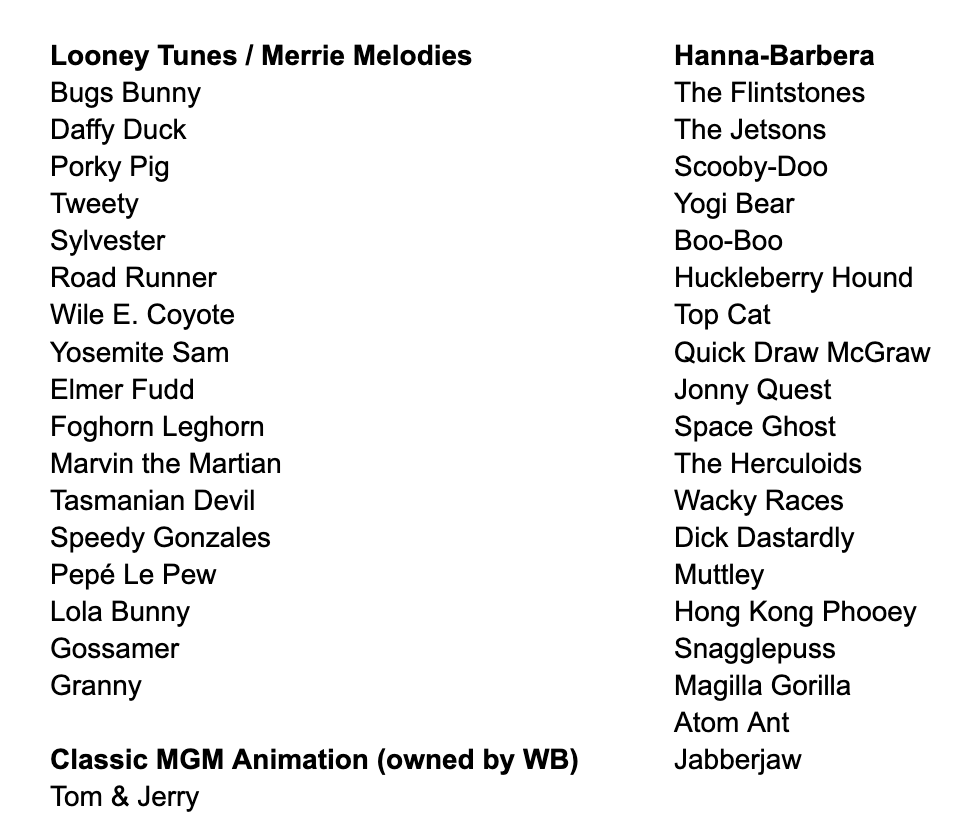 Looney Tunes / Merrie Melodies
Bugs Bunny
Daffy Duck
Porky Pig
Tweety
Sylvester
Road Runner
Wile E. Coyote
Yosemite Sam
Elmer Fudd
Foghorn Leghorn
Marvin the Martian
Tasmanian Devil
Speedy Gonzales
Pepé Le Pew
Lola Bunny
Gossamer
Granny

Classic MGM Animation (owned by WB)
Tom & Jerry

Hanna-Barbera
The Flintstones
The Jetsons
Scooby-Doo
Yogi Bear
Boo-Boo
Huckleberry Hound
Top Cat
Quick Draw McGraw
Jonny Quest
Space Ghost
The Herculoids
Wacky Races
Dick Dastardly
Muttley
Hong Kong Phooey
Snagglepuss
Magilla Gorilla
Atom Ant
Jabberjaw